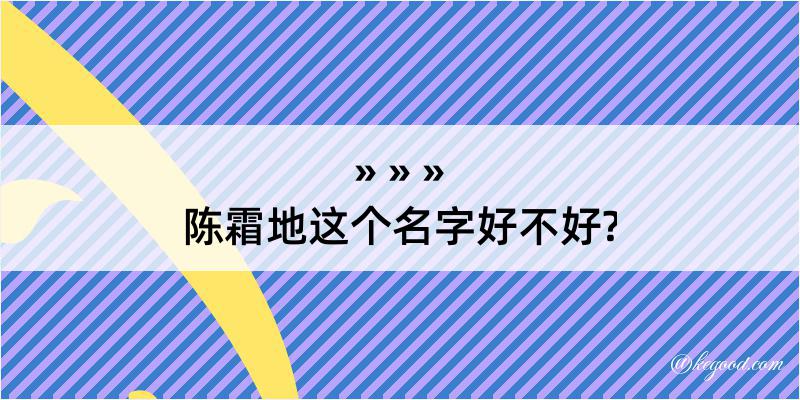 » » »
陈霜地这个名字好不好?

@kegood.com